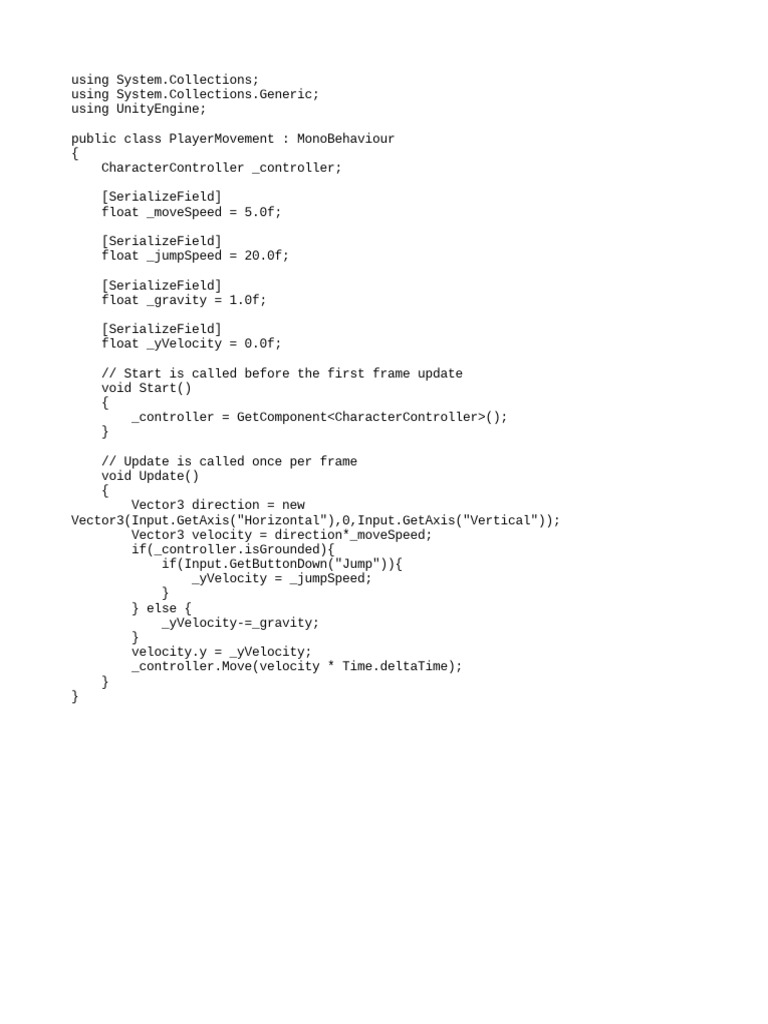 using System.Collections;
using System.Collections.Generic;
using UnityEngine;

public class PlayerMovement : MonoBehaviour
{
    CharacterController _controller;

    [SerializeField]
    float _moveSpeed = 5.0f;

    [SerializeField]
    float _jumpSpeed = 20.0f;

    [SerializeField]
    float _gravity = 1.0f;

    [SerializeField]
    float _yVelocity = 0.0f;

    // Start is called before the first frame update
    void Start()
    {
        _controller = GetComponent<CharacterController>();
    }

    // Update is called once per frame
    void Update()
    {
        Vector3 direction = new
Vector3(Input.GetAxis("Horizontal"),0,Input.GetAxis("Vertical"));
        Vector3 velocity = direction*_moveSpeed;
        if(_controller.isGrounded){
            if(Input.GetButtonDown("Jump")){
                _yVelocity = _jumpSpeed;
            }
        } else {
            _yVelocity-=_gravity;
        }
        velocity.y = _yVelocity;
        _controller.Move(velocity * Time.deltaTime);
    }
}